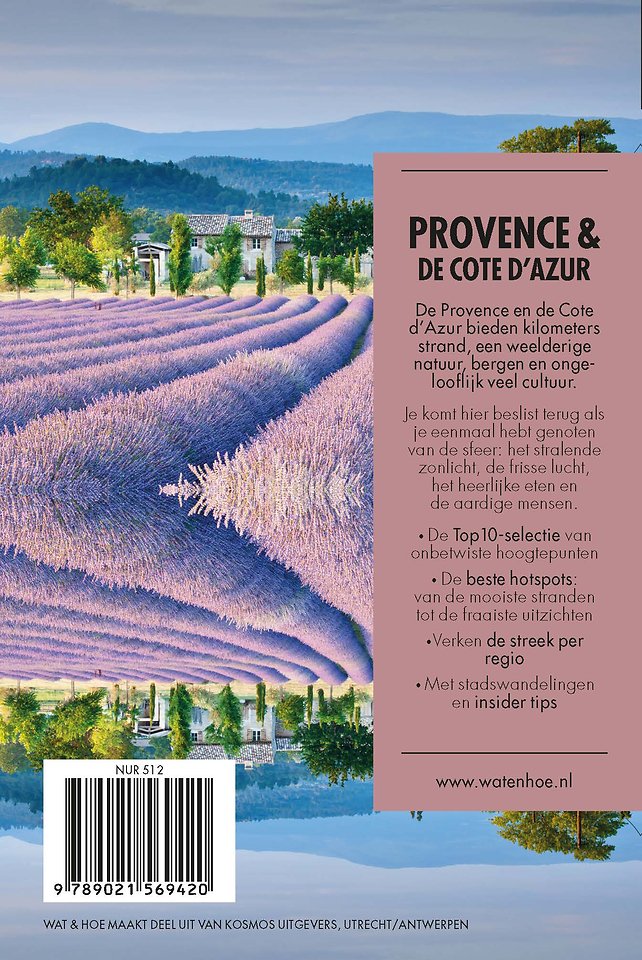 PROVENCE &
DE COTE D'AZUR

De Provence en de Cote d'Azur bieden kilometers strand, een weelderige natuur, bergen en ongelooflijk veel cultuur.

Je komt hier beslist terug als je eenmaal hebt genoten van de sfeer: het stralende zonlicht, de frisse lucht, het heerlijke eten en de aardige mensen.

• De Top10-selectie van onbetwiste hoogtepunten

• De beste hotspots: van de mooiste stranden tot de fraaiste uitzichten

• Verken de streek per regio

• Met stadswandelingen en insider tips

www.watenhoe.nl

NUR 512

9 789021 569420

WAT & HOE MAAKT DEEL UIT VAN KOSMOS UITGEVERS, UTRECHT/ANTWERPEN